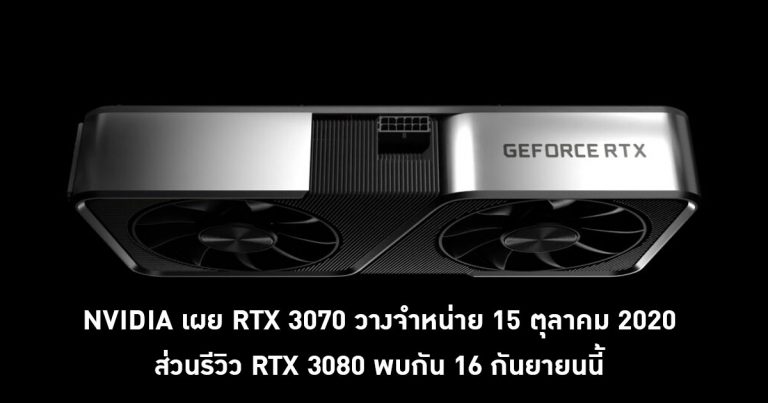 GEFORCE RTX

NVIDIA เผย RTX 3070 วางจำหน่าย 15 ตุลาคม 2020
ส่วนรีวิว RTX 3080 พบกัน 16 กันยายนนี้